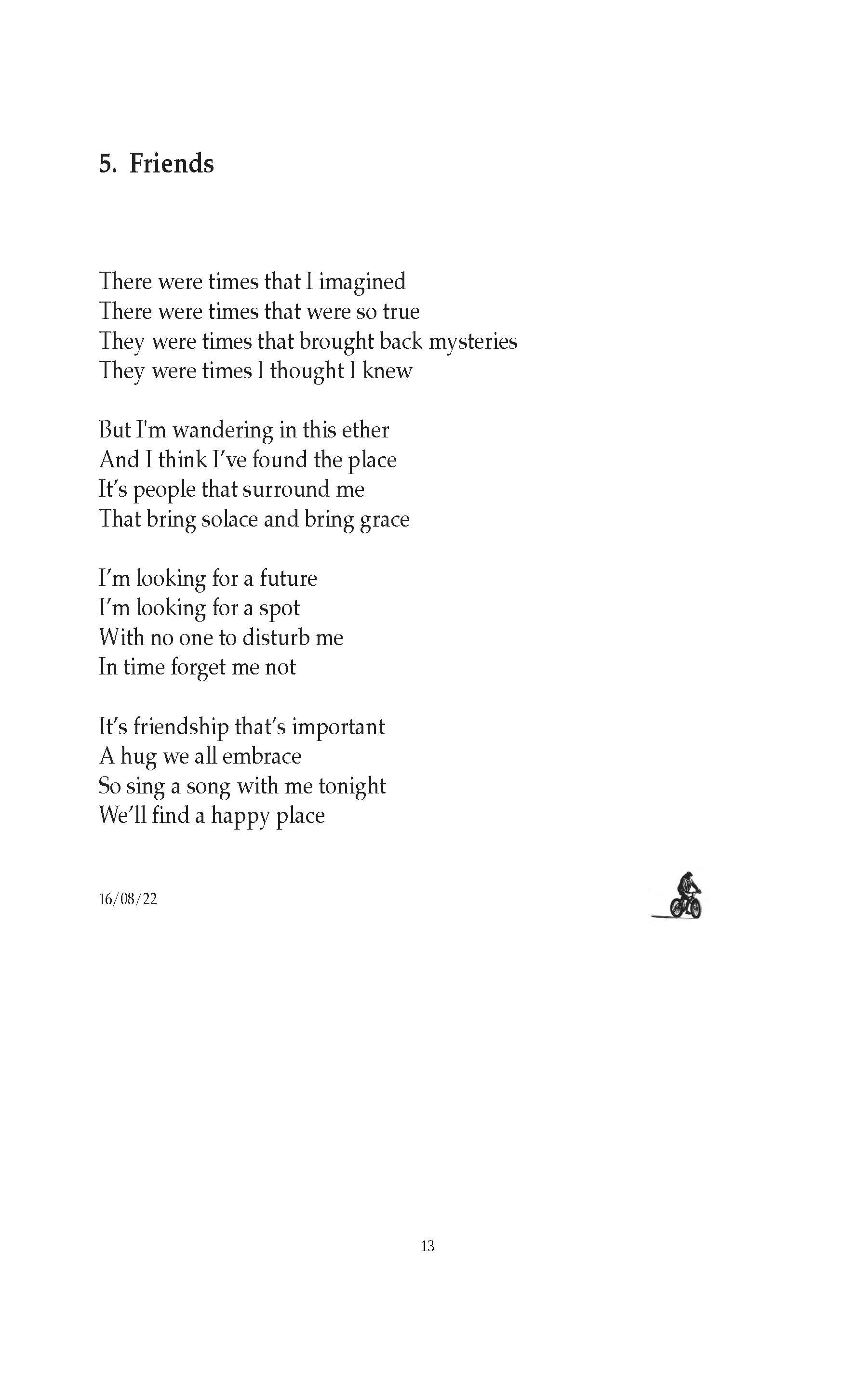 5. Friends

There were times that I imagined
There were times that were so true
They were times that brought back mysteries
They were times I thought I knew

But I'm wandering in this ether
And I think I've found the place
It's people that surround me
That bring solace and bring grace

I'm looking for a future
I'm looking for a spot
With no one to disturb me
In time forget me not

It's friendship that's important
A hug we all embrace
So sing a song with me tonight
We'll find a happy place

16/08/22

13